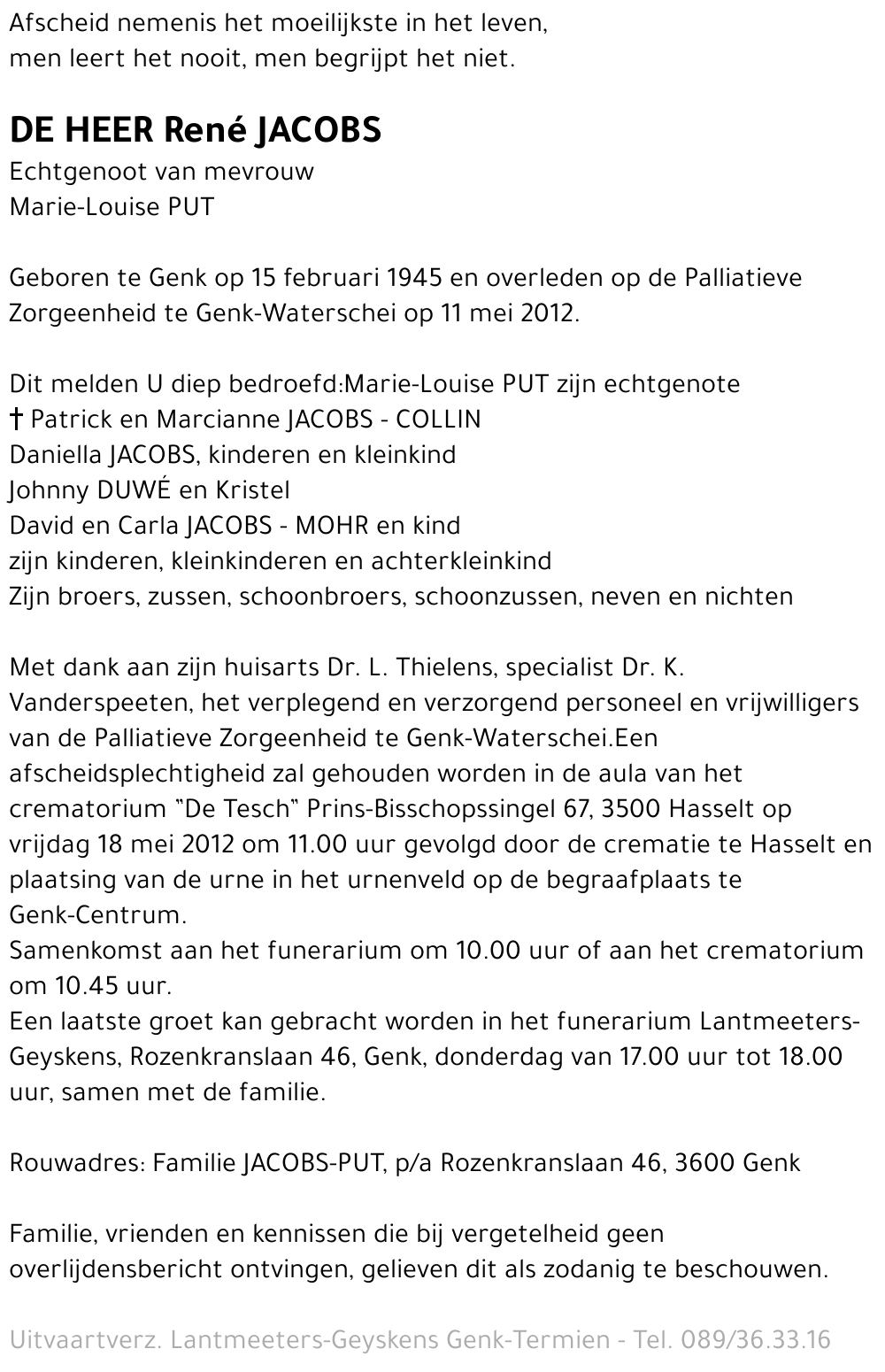 Afscheid nemenis het moeilijkste in het leven,
men leert het nooit, men begrijpt het niet.

DE HEER René JACOBS
Echtgenoot van mevrouw
Marie-Louise PUT

Geboren te Genk op 15 februari 1945 en overleden op de Palliatieve Zorgeenheid te Genk-Waterschei op 11 mei 2012.

Dit melden U diep bedroefd:Marie-Louise PUT zijn echtgenote
† Patrick en Marcianne JACOBS - COLLIN
Daniella JACOBS, kinderen en kleinkind
Johnny DUWÉ en Kristel
David en Carla JACOBS - MOHR en kind
zijn kinderen, kleinkinderen en achterkleinkind
Zijn broers, zussen, schoonbroers, schoonzussen, neven en nichten

Met dank aan zijn huisarts Dr. L. Thielens, specialist Dr. K. Vanderspeeten, het verplegend en verzorgend personeel en vrijwilligers van de Palliatieve Zorgeenheid te Genk-Waterschei.Een afscheidsplechtigheid zal gehouden worden in de aula van het crematorium "De Tesch" Prins-Bisschopssingel 67, 3500 Hasselt op vrijdag 18 mei 2012 om 11.00 uur gevolgd door de crematie te Hasselt en plaatsing van de urne in het urnenveld op de begraafplaats te Genk-Centrum.
Samenkomst aan het funerarium om 10.00 uur of aan het crematorium om 10.45 uur.
Een laatste groet kan gebracht worden in het funerarium Lantmeeters-Geyskens, Rozenkranslaan 46, Genk, donderdag van 17.00 uur tot 18.00 uur, samen met de familie.

Rouwadres: Familie JACOBS-PUT, p/a Rozenkranslaan 46, 3600 Genk

Familie, vrienden en kennissen die bij vergetelheid geen overlijdensbericht ontvingen, gelieven dit als zodanig te beschouwen.

Uitvaartverz. Lantmeeters-Geyskens Genk-Termien - Tel. 089/36.33.16